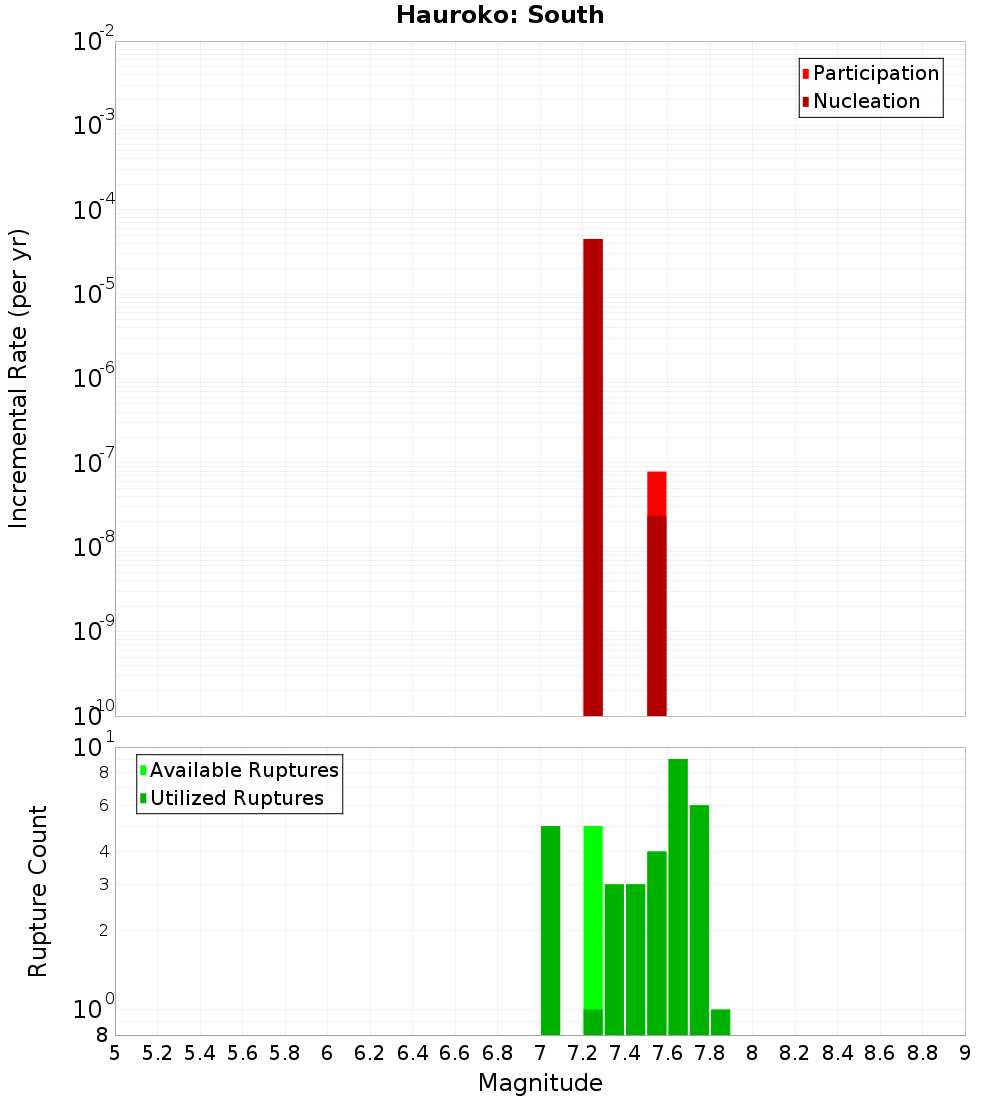 Hauroko: South

Participation
Nucleation

Incremental Rate (per yr)

$10^{-2}$
$10^{-3}$
$10^{-4}$
$10^{-5}$
$10^{-6}$
$10^{-7}$
$10^{-8}$
$10^{-9}$
$10^{-10}$

Available Ruptures
Utilized Ruptures

Rupture Count

$10^{1}$
8
6
4
3
2
$10^{0}$
8

5 5.2 5.4 5.6 5.8 6 6.2 6.4 6.6 6.8 7 7.2 7.4 7.6 7.8 8 8.2 8.4 8.6 8.8 9

Magnitude